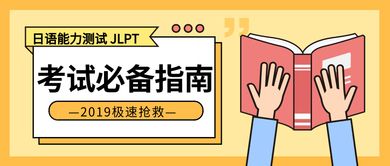 日语能力测试 JLPT

考试必备指南

—2019极速抢救—